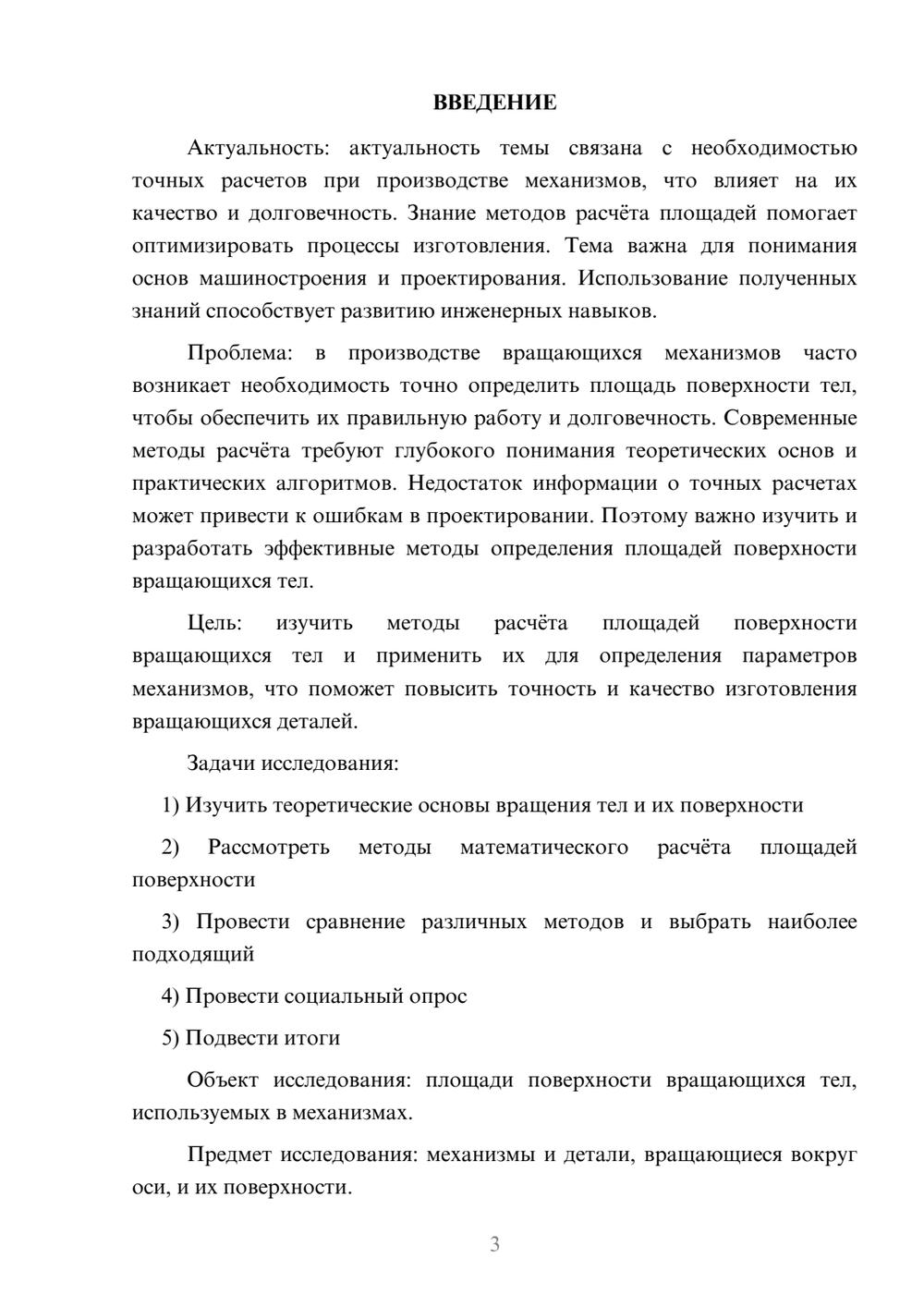 ВВЕДЕНИЕ

Актуальность: актуальность темы связана с необходимостью точных расчетов при производстве механизмов, что влияет на их качество и долговечность. Знание методов расчёта площадей помогает оптимизировать процессы изготовления. Тема важна для понимания основ машиностроения и проектирования. Использование полученных знаний способствует развитию инженерных навыков.

Проблема: в производстве вращающихся механизмов часто возникает необходимость точно определить площадь поверхности тел, чтобы обеспечить их правильную работу и долговечность. Современные методы расчёта требуют глубокого понимания теоретических основ и практических алгоритмов. Недостаток информации о точных расчетах может привести к ошибкам в проектировании. Поэтому важно изучить и разработать эффективные методы определения площадей поверхности вращающихся тел.

Цель: изучить методы расчёта площадей поверхности вращающихся тел и применить их для определения параметров механизмов, что поможет повысить точность и качество изготовления вращающихся деталей.

Задачи исследования:

1) Изучить теоретические основы вращения тел и их поверхности

2) Рассмотреть методы математического расчёта площадей поверхности

3) Провести сравнение различных методов и выбрать наиболее подходящий

4) Провести социальный опрос

5) Подвести итоги

Объект исследования: площади поверхности вращающихся тел, используемых в механизмах.

Предмет исследования: механизмы и детали, вращающиеся вокруг оси, и их поверхности.

3